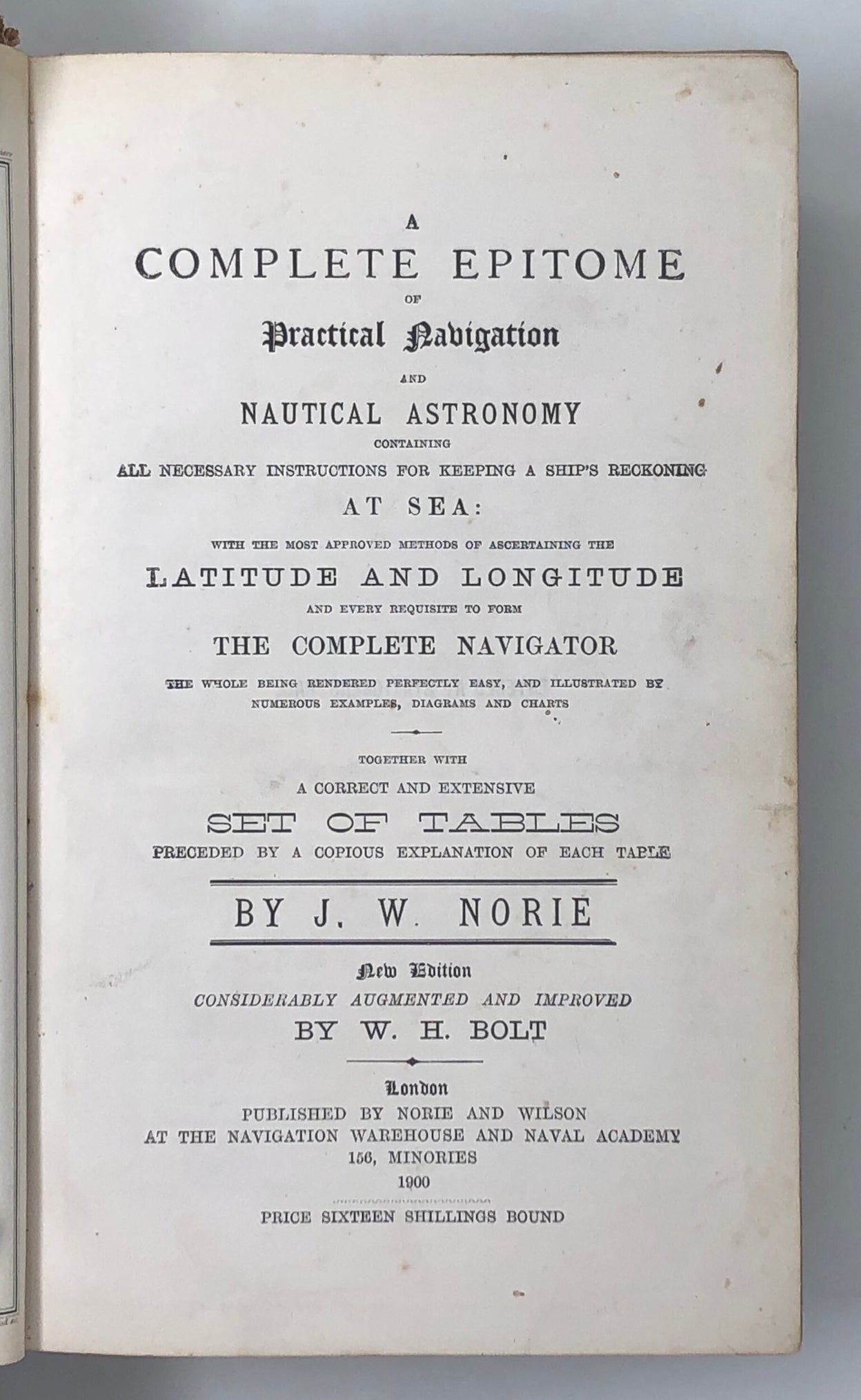 A
COMPLETE EPITOME
OF
Practical Navigation
AND
NAUTICAL ASTRONOMY
CONTAINING
ALL NECESSARY INSTRUCTIONS FOR KEEPING A SHIP'S RECKONING
AT SEA:
WITH THE MOST APPROVED METHODS OF ASCERTAINING THE
LATITUDE AND LONGITUDE
AND EVERY REQUISITE TO FORM
THE COMPLETE NAVIGATOR
THE WHOLE BEING RENDERED PERFECTLY EASY, AND ILLUSTRATED BY NUMEROUS EXAMPLES, DIAGRAMS AND CHARTS

TOGETHER WITH
A CORRECT AND EXTENSIVE
SET OF TABLES
PRECEDED BY A COPIOUS EXPLANATION OF EACH TABLE

BY J. W. NORIE

New Edition
CONSIDERABLY AUGMENTED AND IMPROVED
BY W. H. BOLT

London
PUBLISHED BY NORIE AND WILSON
AT THE NAVIGATION WAREHOUSE AND NAVAL ACADEMY
156, MINORIES
1900

PRICE SIXTEEN SHILLINGS BOUND